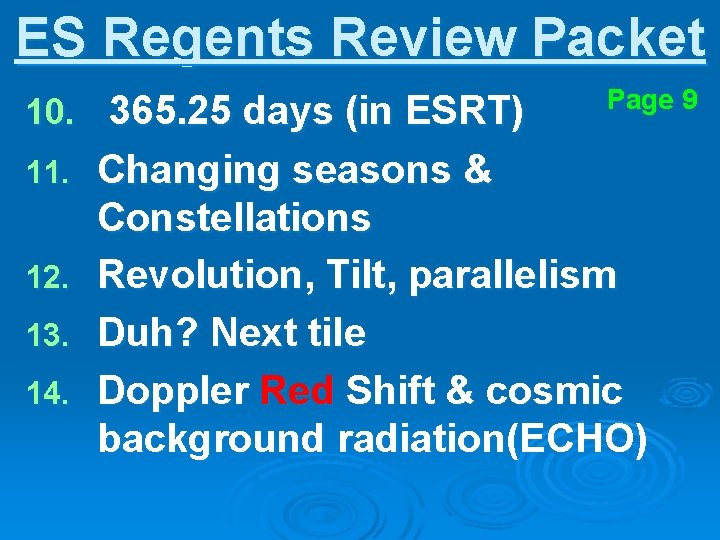 ES Regents Review Packet

Page 9

10. 365.25 days (in ESRT)
11. Changing seasons & Constellations
12. Revolution, Tilt, parallelism
13. Duh? Next tile
14. Doppler Red Shift & cosmic background radiation(ECHO)